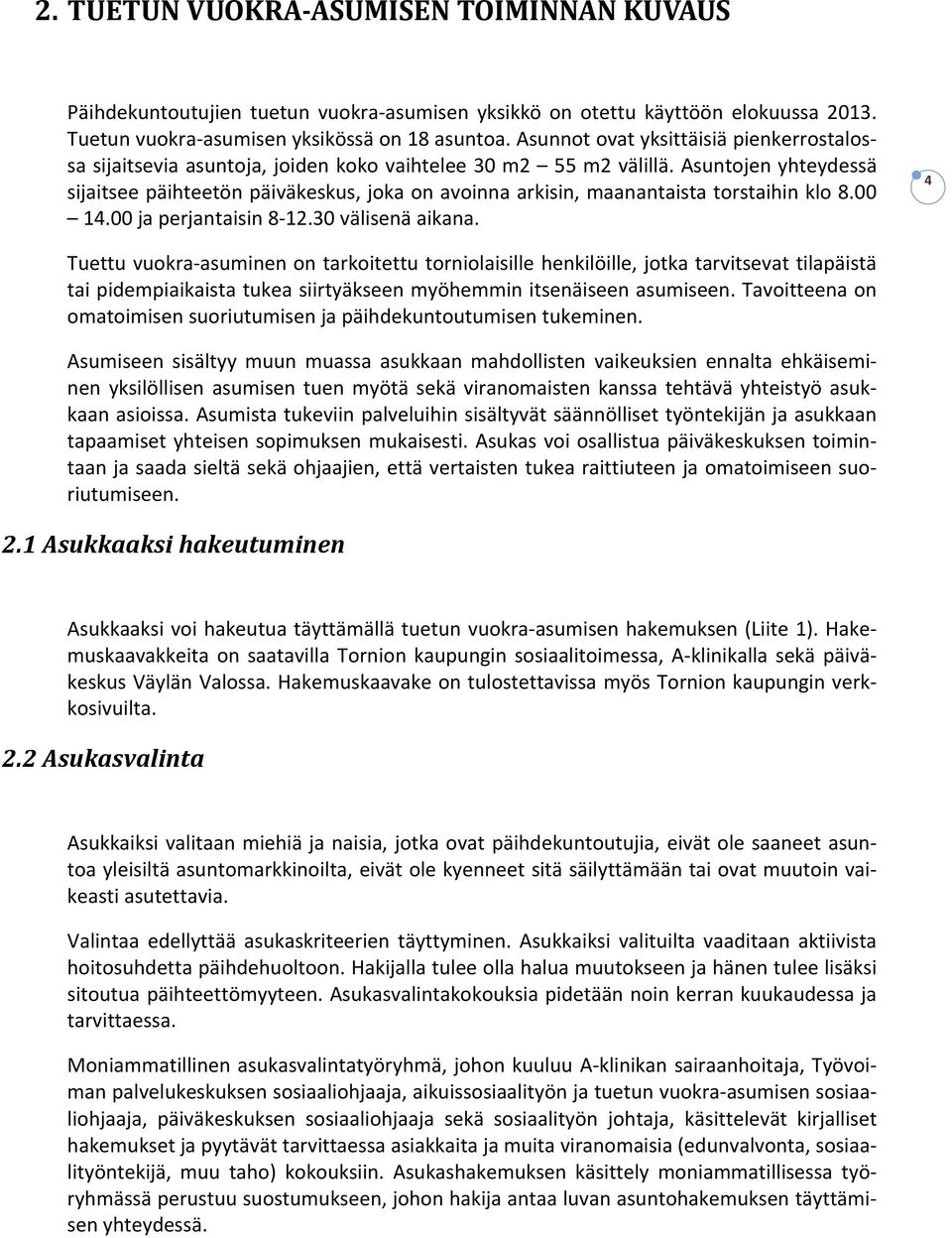 2. TUETUN VUOKRA-ASUMISEN TOIMINNAN KUVAUS

Päihdekuntoutujien tuetun vuokra-asumisen yksikkö on otettu käyttöön elokuussa 2013. Tuetun vuokra-asumisen yksikössä on 18 asuntoa. Asunnot ovat yksittäisiä pienkerrostalossa sijaitsevia asuntoja, joiden koko vaihtelee 30 m2 – 55 m2 välillä. Asuntojen yhteydessä sijaitsee päihteetön päiväkeskus, joka on avoinna arkisin, maanantaista torstaihin klo 8.00 – 14.00 ja perjantaisin 8-12.30 välisenä aikana.

4

Tuettu vuokra-asuminen on tarkoitettu torniolaisille henkilöille, jotka tarvitsevat tilapäistä tai pidempiaikaista tukea siirtyäkseen myöhemmin itsenäiseen asumiseen. Tavoitteena on omatoimisen suoriutumisen ja päihdekuntoutumisen tukeminen.

Asumiseen sisältyy muun muassa asukkaan mahdollisten vaikeuksien ennalta ehkäiseminen yksilöllisen asumisen tuen myötä sekä viranomaisten kanssa tehtävä yhteistyö asukkaan asioissa. Asumista tukeviin palveluihin sisältyvät säännölliset työntekijän ja asukkaan tapaamiset yhteisen sopimuksen mukaisesti. Asukas voi osallistua päiväkeskuksen toimintaan ja saada sieltä sekä ohjaajien, että vertaisten tukea raittiuteen ja omatoimiseen suoriutumiseen.

2.1 Asukkaaksi hakeutuminen

Asukkaaksi voi hakeutua täyttämällä tuetun vuokra-asumisen hakemuksen (Liite 1). Hakemuskaavakkeita on saatavilla Tornion kaupungin sosiaalitoimessa, A-klinikalla sekä päiväkeskus Väylän Valossa. Hakemuskaavake on tulostettavissa myös Tornion kaupungin verkkosivuilta.

2.2 Asukasvalinta

Asukkaiksi valitaan miehiä ja naisia, jotka ovat päihdekuntoutujia, eivät ole saaneet asuntoa yleisiltä asuntomarkkinoilta, eivät ole kyenneet sitä säilyttämään tai ovat muutoin vaikeasti asutettavia.

Valintaa edellyttää asukaskriteerien täyttyminen. Asukkaiksi valituilta vaaditaan aktiivista hoitosuhdetta päihdehuoltoon. Hakijalla tulee olla halua muutokseen ja hänen tulee lisäksi sitoutua päihteettömyyteen. Asukasvalintakokouksia pidetään noin kerran kuukaudessa ja tarvittaessa.

Moniammatillinen asukasvalintatyöryhmä, johon kuuluu A-klinikan sairaanhoitaja, Työvoiman palvelukeskuksen sosiaaliohjaaja, aikuissosiaalityön ja tuetun vuokra-asumisen sosiaaliohjaaja, päiväkeskuksen sosiaaliohjaaja sekä sosiaalityön johtaja, käsittelevät kirjalliset hakemukset ja pyytävät tarvittaessa asiakkaita ja muita viranomaisia (edunvalvonta, sosiaalityöntekijä, muu taho) kokouksiin. Asukashakemuksen käsittely moniammatillisessa työryhmässä perustuu suostumukseen, johon hakija antaa luvan asuntohakemuksen täyttämisen yhteydessä.